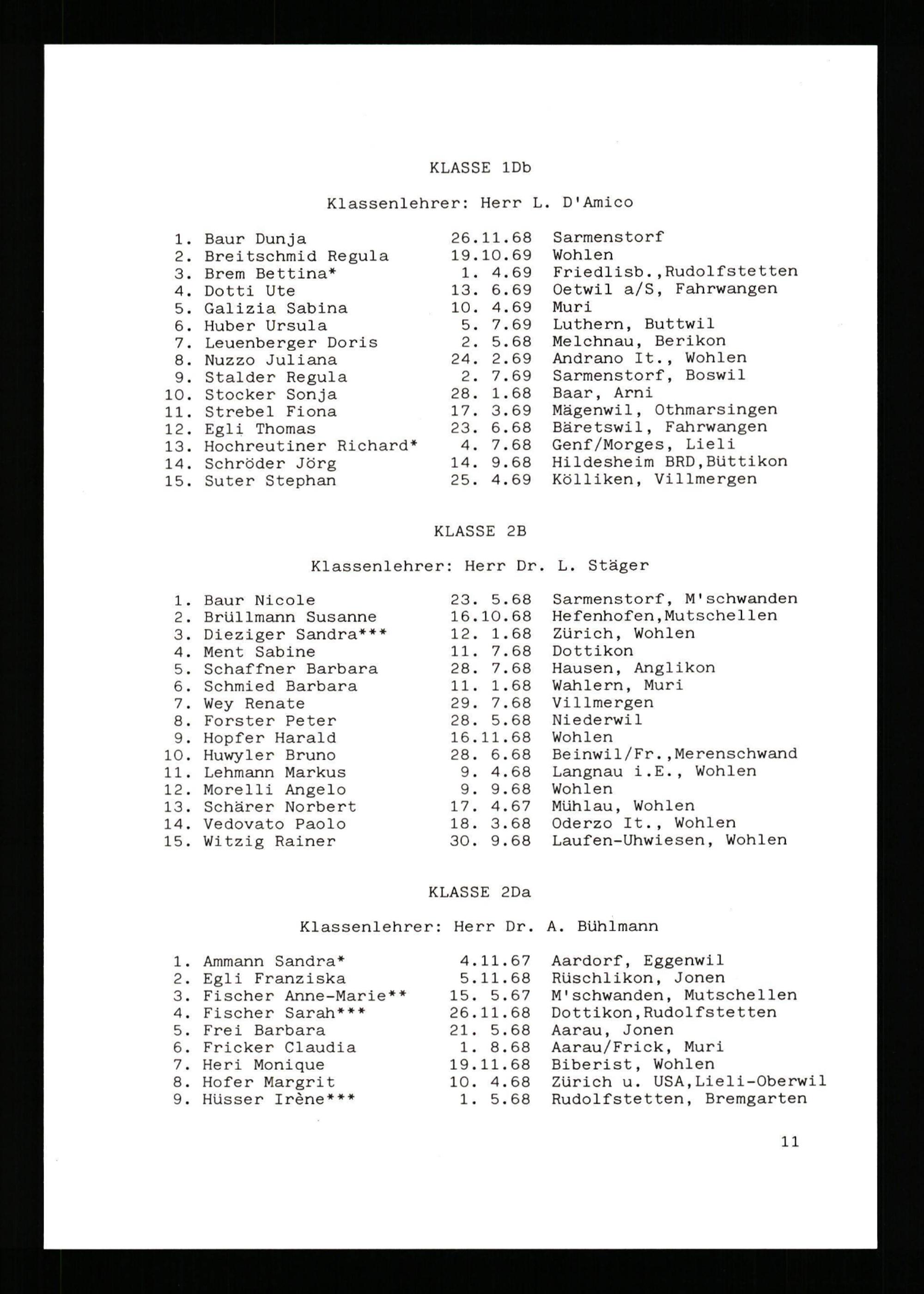 KLASSE 1Db

Klassenlehrer: Herr L. D'Amico

1. Baur Dunja 26.11.68 Sarmenstorf
2. Breitschmid Regula 19.10.69 Wohlen
3. Brem Bettina* 1. 4.69 Friedlisb.,Rudolfstetten
4. Dotti Ute 13. 6.69 Oetwil a/S, Fahrwangen
5. Galizia Sabina 10. 4.69 Muri
6. Huber Ursula 5. 7.69 Luthern, Buttwil
7. Leuenberger Doris 2. 5.68 Melchnau, Berikon
8. Nuzzo Juliana 24. 2.69 Andrano It., Wohlen
9. Stalder Regula 2. 7.69 Sarmenstorf, Boswil
10. Stocker Sonja 28. 1.68 Baar, Arni
11. Strebel Fiona 17. 3.69 Mägenwil, Othmarsingen
12. Egli Thomas 23. 6.68 Bäretswil, Fahrwangen
13. Hochreutiner Richard* 4. 7.68 Genf/Morges, Lieli
14. Schröder Jörg 14. 9.68 Hildesheim BRD,Büttikon
15. Suter Stephan 25. 4.69 Kölliken, Villmergen

KLASSE 2B

Klassenlehrer: Herr Dr. L. Stäger

1. Baur Nicole 23. 5.68 Sarmenstorf, M'schwanden
2. Brüllmann Susanne 16.10.68 Hefenhofen,Mutschellen
3. Dieziger Sandra*** 12. 1.68 Zürich, Wohlen
4. Ment Sabine 11. 7.68 Dottikon
5. Schaffner Barbara 28. 7.68 Hausen, Anglikon
6. Schmied Barbara 11. 1.68 Wahlern, Muri
7. Wey Renate 29. 7.68 Villmergen
8. Forster Peter 28. 5.68 Niederwil
9. Hopfer Harald 16.11.68 Wohlen
10. Huwyler Bruno 28. 6.68 Beinwil/Fr.,Merenschwand
11. Lehmann Markus 9. 4.68 Langnau i.E., Wohlen
12. Morelli Angelo 9. 9.68 Wohlen
13. Schärer Norbert 17. 4.67 Mühlau, Wohlen
14. Vedovato Paolo 18. 3.68 Oderzo It., Wohlen
15. Witzig Rainer 30. 9.68 Laufen-Uhwiesen, Wohlen

KLASSE 2Da

Klassenlehrer: Herr Dr. A. Bühlmann

1. Ammann Sandra* 4.11.67 Aardorf, Eggenwil
2. Egli Franziska 5.11.68 Rüschlikon, Jonen
3. Fischer Anne-Marie** 15. 5.67 M'schwanden, Mutschellen
4. Fischer Sarah*** 26.11.68 Dottikon,Rudolfstetten
5. Frei Barbara 21. 5.68 Aarau, Jonen
6. Fricker Claudia 1. 8.68 Aarau/Frick, Muri
7. Heri Monique 19.11.68 Biberist, Wohlen
8. Hofer Margrit 10. 4.68 Zürich u. USA,Lieli-Oberwil
9. Hüsser Irène*** 1. 5.68 Rudolfstetten, Bremgarten

11